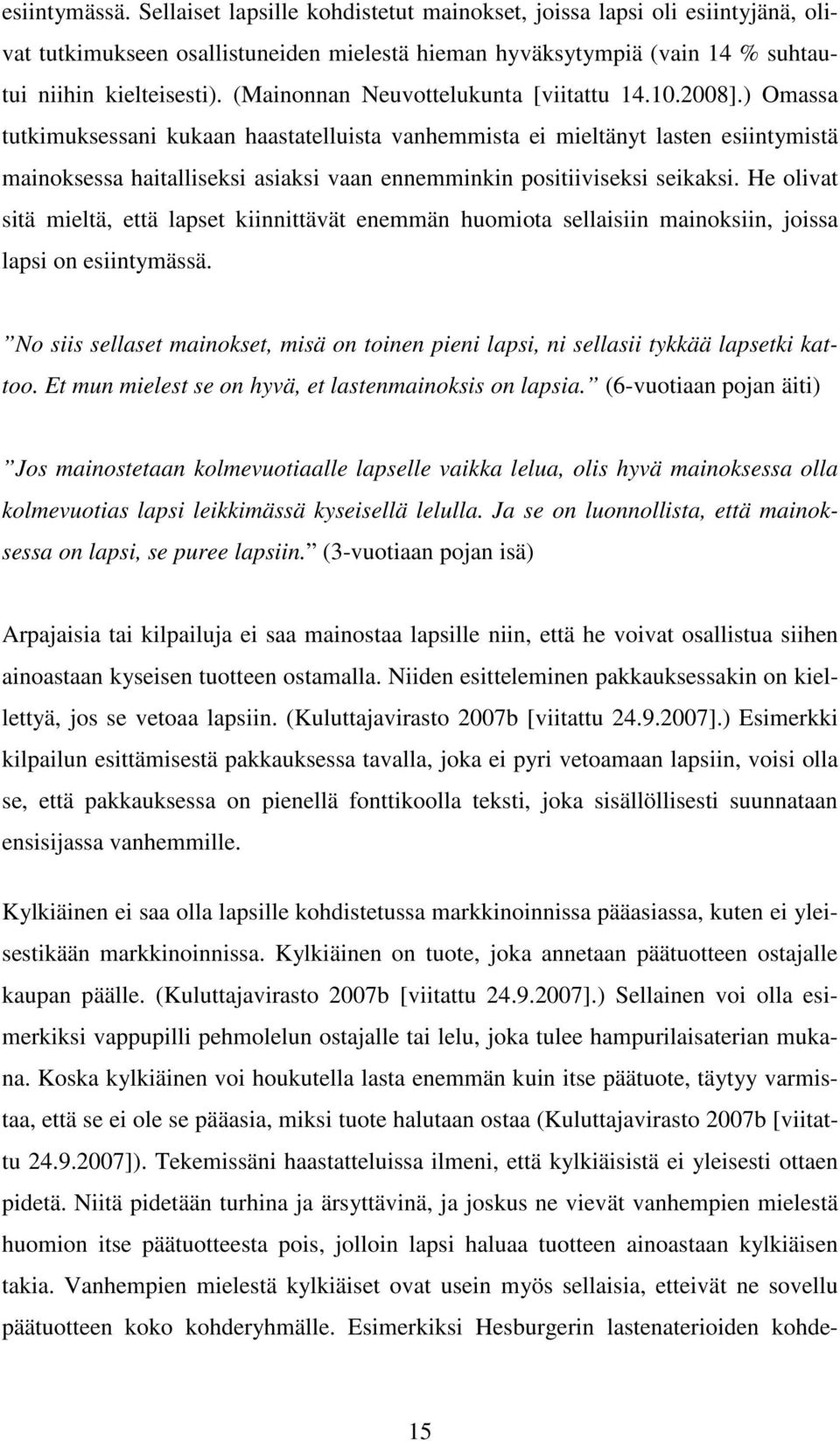 esiintymässä. Sellaiset lapsille kohdistetut mainokset, joissa lapsi oli esiintyjänä, olivat tutkimukseen osallistuneiden mielestä hieman hyväksytympiä (vain 14 % suhtautui niihin kielteisesti). (Mainonnan Neuvottelukunta [viitattu 14.10.2008].) Omassa tutkimuksessani kukaan haastatelluista vanhemmista ei mieltänyt lasten esiintymistä mainoksessa haitalliseksi asiaksi vaan ennemminkin positiiviseksi seikaksi. He olivat sitä mieltä, että lapset kiinnittävät enemmän huomiota sellaisiin mainoksiin, joissa lapsi on esiintymässä.

”No siis sellaset mainokset, misä on toinen pieni lapsi, ni sellasii tykkää lapsetki kattoo. Et mun mielest se on hyvä, et lastenmainoksis on lapsia.” (6-vuotiaan pojan äiti)

”Jos mainostetaan kolmevuotiaalle lapselle vaikka lelua, olis hyvä mainoksessa olla kolmevuotias lapsi leikkimässä kyseisellä lelulla. Ja se on luonnollista, että mainoksessa on lapsi, se puree lapsiin.” (3-vuotiaan pojan isä)

Arpajaisia tai kilpailuja ei saa mainostaa lapsille niin, että he voivat osallistua siihen ainoastaan kyseisen tuotteen ostamalla. Niiden esitteleminen pakkauksessakin on kiellettyä, jos se vetoaa lapsiin. (Kuluttajavirasto 2007b [viitattu 24.9.2007].) Esimerkki kilpailun esittämisestä pakkauksessa tavalla, joka ei pyri vetoamaan lapsiin, voisi olla se, että pakkauksessa on pienellä fonttikoolla teksti, joka sisällöllisesti suunnataan ensisijassa vanhemmille.

Kylkiäinen ei saa olla lapsille kohdistetussa markkinoinnissa pääasiassa, kuten ei yleisestikään markkinoinnissa. Kylkiäinen on tuote, joka annetaan päätuotteen ostajalle kaupan päälle. (Kuluttajavirasto 2007b [viitattu 24.9.2007].) Sellainen voi olla esimerkiksi vappupilli pehmolelun ostajalle tai lelu, joka tulee hampurilaisaterian mukana. Koska kylkiäinen voi houkutella lasta enemmän kuin itse päätuote, täytyy varmistaa, että se ei ole se pääasia, miksi tuote halutaan ostaa (Kuluttajavirasto 2007b [viitattu 24.9.2007]). Tekemissäni haastatteluissa ilmeni, että kylkiäisistä ei yleisesti ottaen pidetä. Niitä pidetään turhina ja ärsyttävinä, ja joskus ne vievät vanhempien mielestä huomion itse päätuotteesta pois, jolloin lapsi haluaa tuotteen ainoastaan kylkiäisen takia. Vanhempien mielestä kylkiäiset ovat usein myös sellaisia, etteivät ne sovellu päätuotteen koko kohderyhmälle. Esimerkiksi Hesburgerin lastenaterioiden kohde-

15